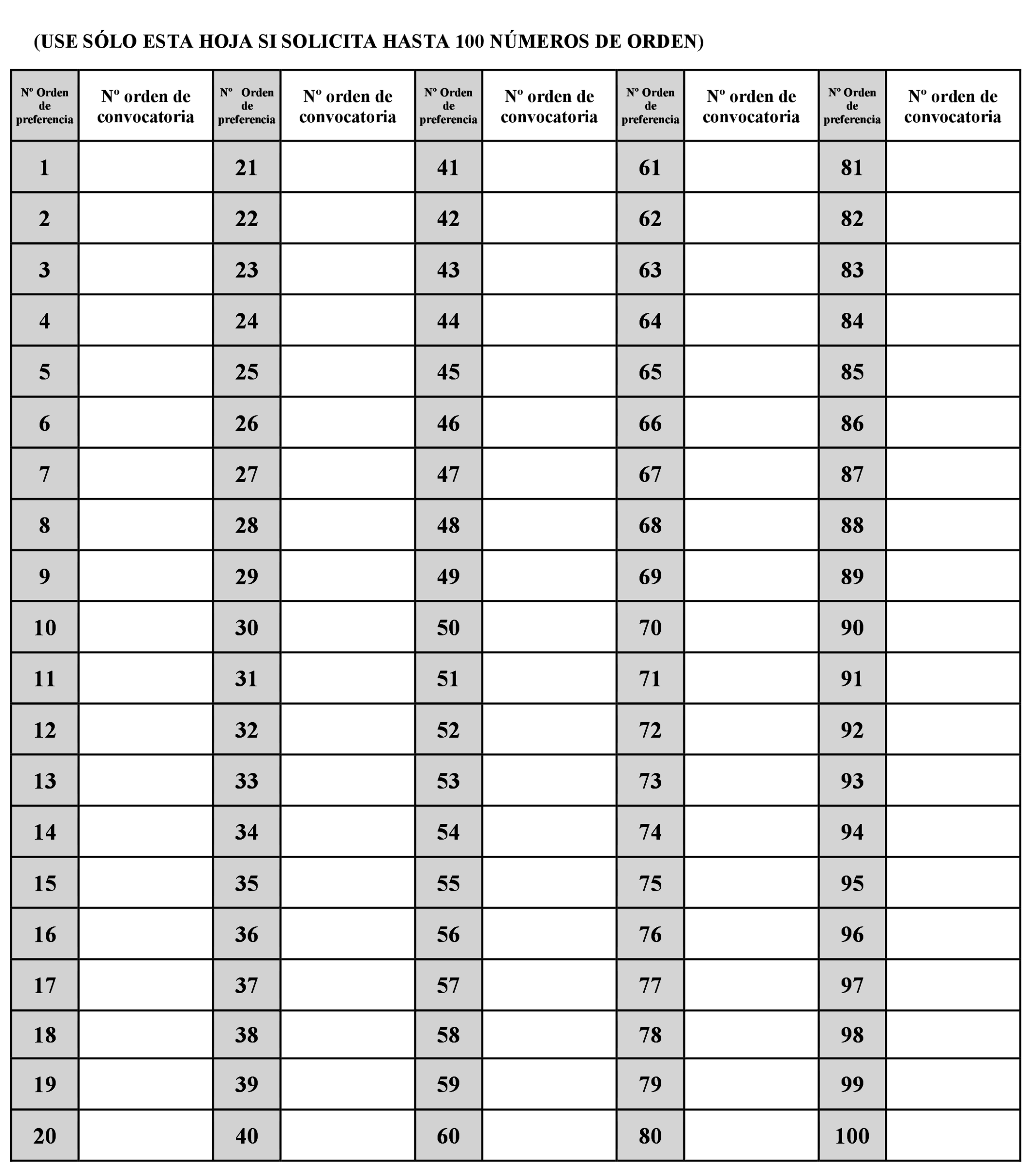 (USE SÓLO ESTA HOJA SI SOLICITA HASTA 100 NÚMEROS DE ORDEN)

| Nº Orden de preferencia | Nº orden de convocatoria | Nº Orden de preferencia | Nº orden de convocatoria | Nº Orden de preferencia | Nº orden de convocatoria | Nº Orden de preferencia | Nº orden de convocatoria | Nº Orden de preferencia | Nº orden de convocatoria |
|---|---|---|---|---|---|---|---|---|---|
| 1 | | 21 | | 41 | | 61 | | 81 | |
| 2 | | 22 | | 42 | | 62 | | 82 | |
| 3 | | 23 | | 43 | | 63 | | 83 | |
| 4 | | 24 | | 44 | | 64 | | 84 | |
| 5 | | 25 | | 45 | | 65 | | 85 | |
| 6 | | 26 | | 46 | | 66 | | 86 | |
| 7 | | 27 | | 47 | | 67 | | 87 | |
| 8 | | 28 | | 48 | | 68 | | 88 | |
| 9 | | 29 | | 49 | | 69 | | 89 | |
| 10 | | 30 | | 50 | | 70 | | 90 | |
| 11 | | 31 | | 51 | | 71 | | 91 | |
| 12 | | 32 | | 52 | | 72 | | 92 | |
| 13 | | 33 | | 53 | | 73 | | 93 | |
| 14 | | 34 | | 54 | | 74 | | 94 | |
| 15 | | 35 | | 55 | | 75 | | 95 | |
| 16 | | 36 | | 56 | | 76 | | 96 | |
| 17 | | 37 | | 57 | | 77 | | 97 | |
| 18 | | 38 | | 58 | | 78 | | 98 | |
| 19 | | 39 | | 59 | | 79 | | 99 | |
| 20 | | 40 | | 60 | | 80 | | 100 | |